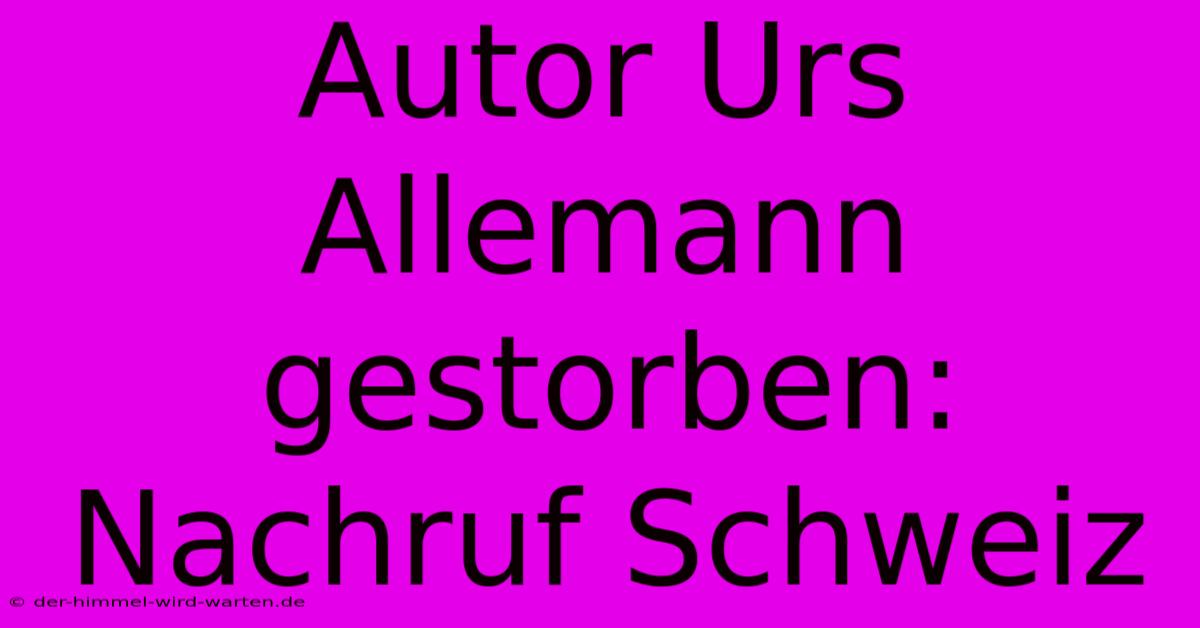 Autor Urs Allemann gestorben: Nachruf Schweiz

© der-himmel-wird-warten.de